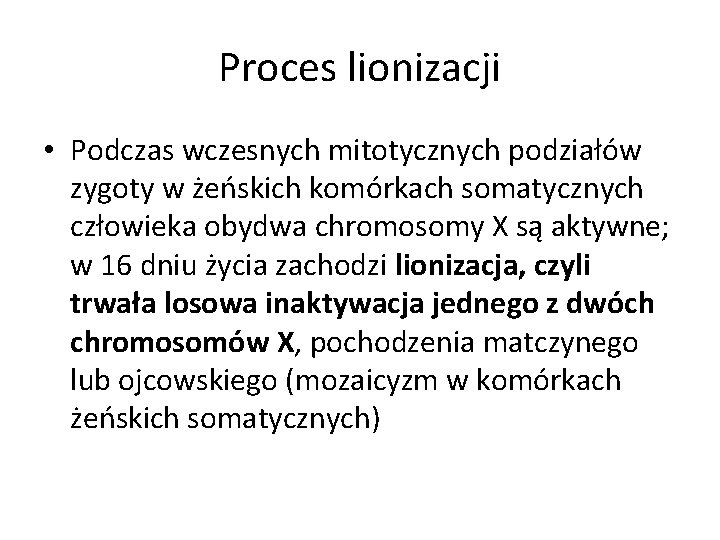 Proces lionizacji

• Podczas wczesnych mitotycznych podziałów zygoty w żeńskich komórkach somatycznych człowieka obydwa chromosomy X są aktywne; w 16 dniu życia zachodzi lionizacja, czyli trwała losowa inaktywacja jednego z dwóch chromosomów X, pochodzenia matczynego lub ojcowskiego (mozaicyzm w komórkach żeńskich somatycznych)